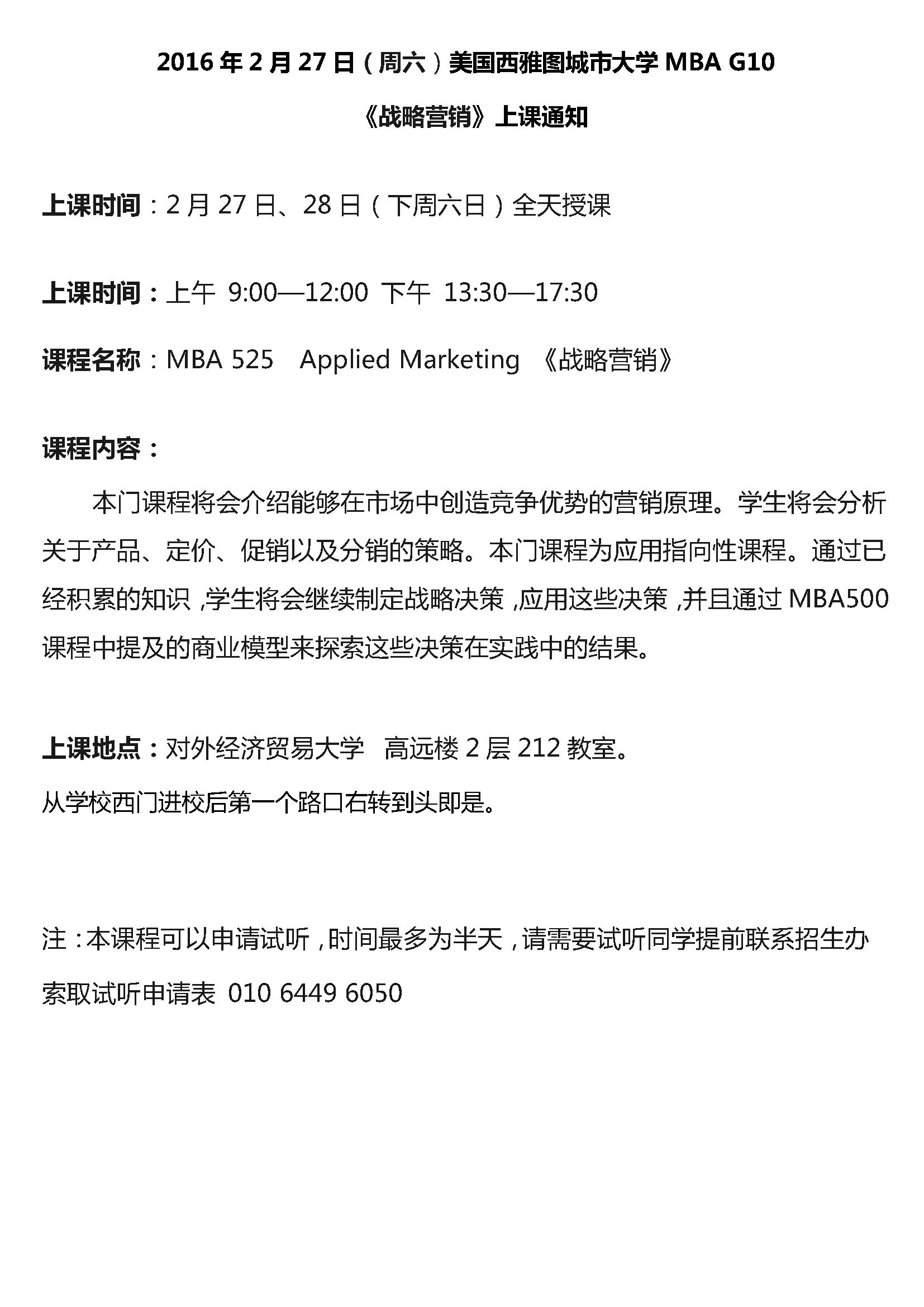 2016 年 2 月 27 日（周六）美国西雅图城市大学 MBA G10

《战略营销》上课通知

上课时间：2 月 27 日、28 日（下周六日）全天授课

上课时间：上午 9:00—12:00 下午 13:30—17:30

课程名称：MBA 525 Applied Marketing 《战略营销》

课程内容：

本门课程将会介绍能够在市场中创造竞争优势的营销原理。学生将会分析关于产品、定价、促销以及分销的策略。本门课程为应用指向性课程。通过已经积累的知识，学生将会继续制定战略决策，应用这些决策，并且通过 MBA500 课程中提及的商业模型来探索这些决策在实践中的结果。

上课地点：对外经济贸易大学 高远楼 2 层 212 教室。

从学校西门进校后第一个路口右转到头即是。

注：本课程可以申请试听，时间最多为半天，请需要试听同学提前联系招生办索取试听申请表 010 6449 6050